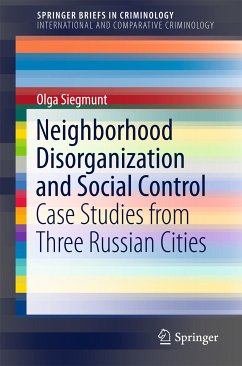 SPRINGER BRIEFS IN CRIMINOLOGY
INTERNATIONAL AND COMPARATIVE CRIMINOLOGY

Olga Siegmunt

Neighborhood Disorganization and Social Control
Case Studies from Three Russian Cities

Springer